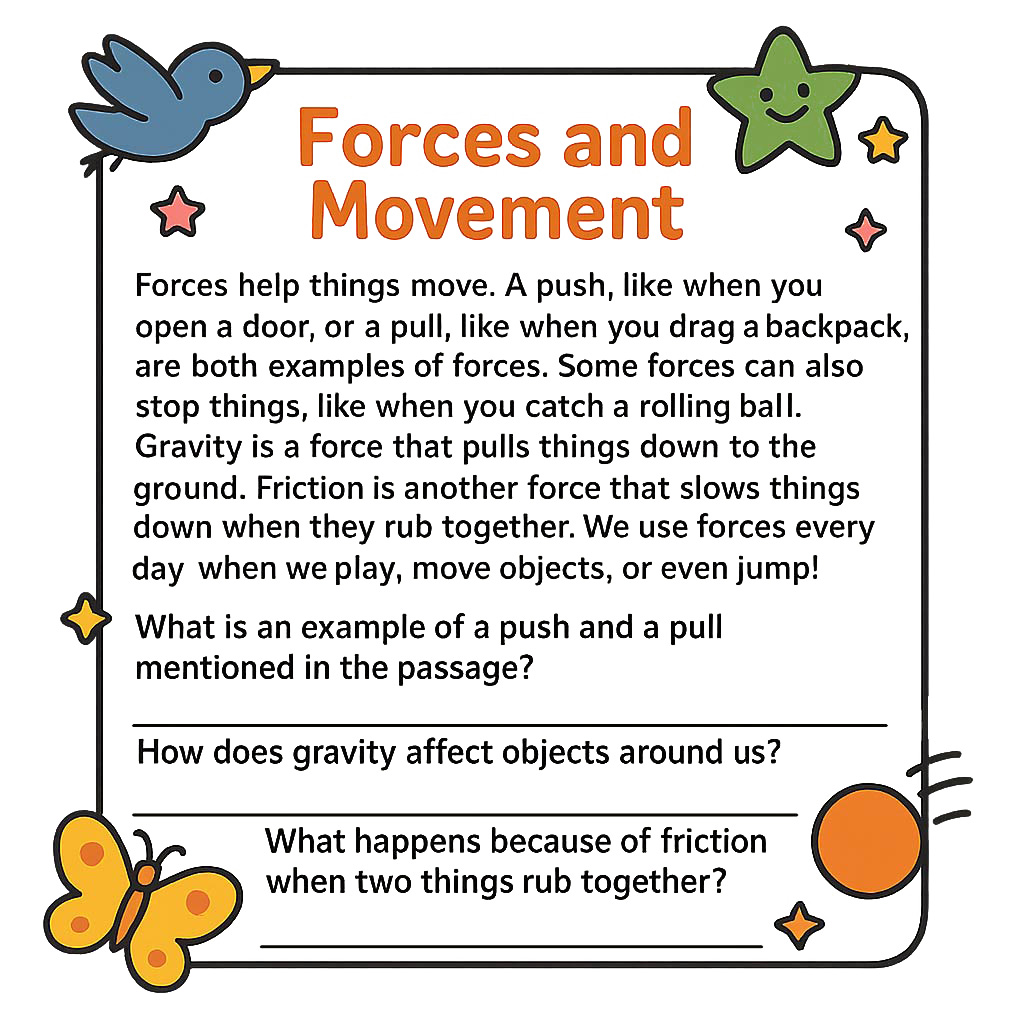 Forces and Movement

Forces help things move. A push, like when you open a door, or a pull, like when you drag a backpack, are both examples of forces. Some forces can also stop things, like when you catch a rolling ball. Gravity is a force that pulls things down to the ground. Friction is another force that slows things down when they rub together. We use forces every day when we play, move objects, or even jump!

What is an example of a push and a pull mentioned in the passage?

How does gravity affect objects around us?

What happens because of friction when two things rub together?